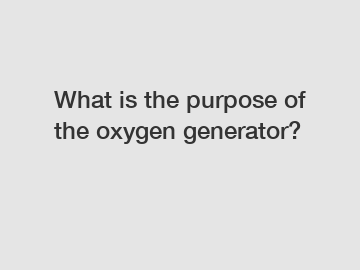 What is the purpose of the oxygen generator?